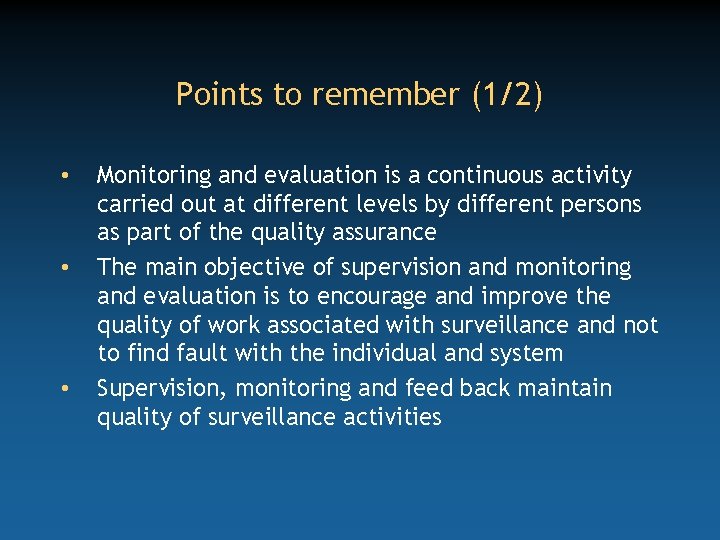 Points to remember (1/2)

• Monitoring and evaluation is a continuous activity carried out at different levels by different persons as part of the quality assurance
• The main objective of supervision and monitoring and evaluation is to encourage and improve the quality of work associated with surveillance and not to find fault with the individual and system
• Supervision, monitoring and feed back maintain quality of surveillance activities